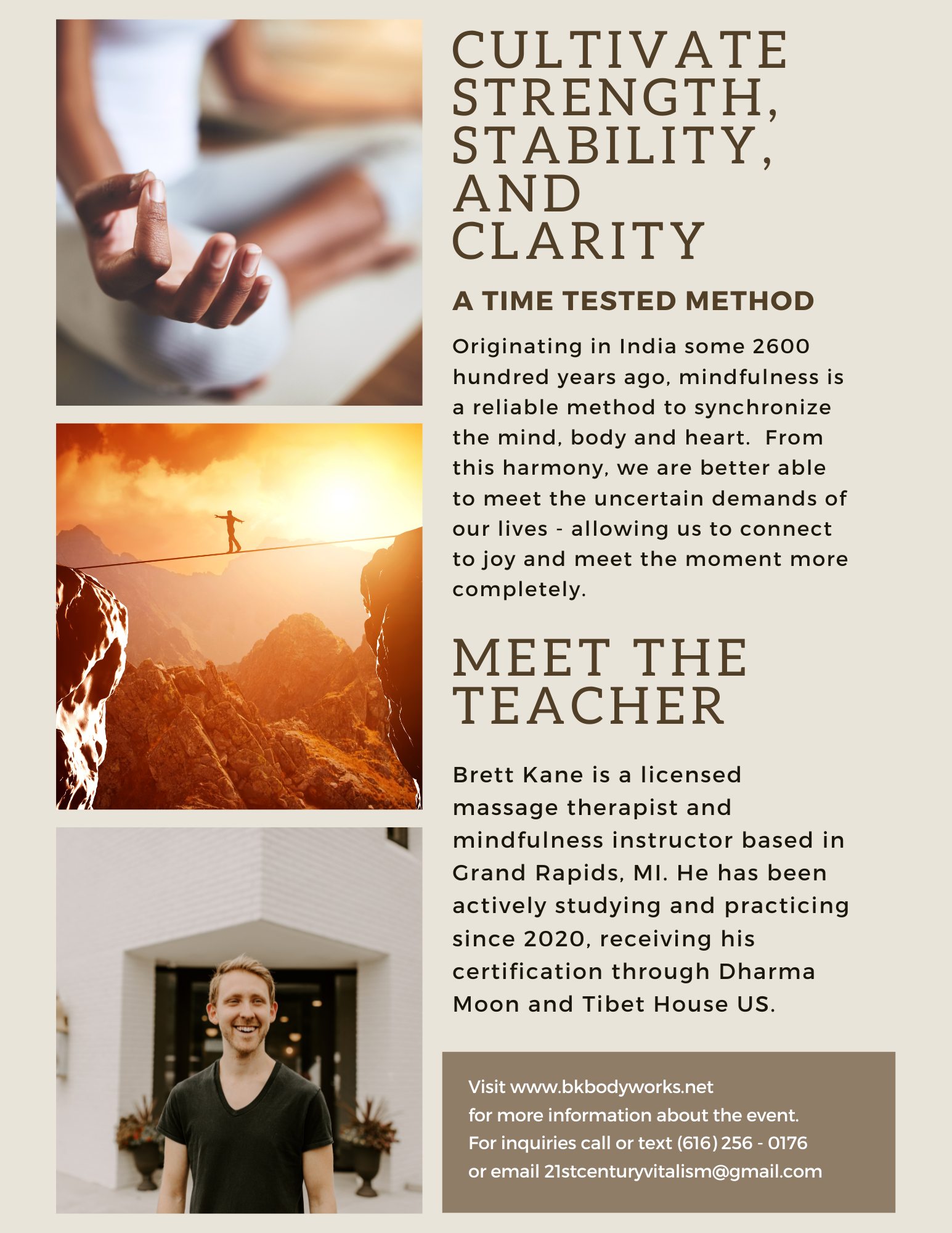 CULTIVATE STRENGTH, STABILITY, AND CLARITY

A TIME TESTED METHOD

Originating in India some 2600 hundred years ago, mindfulness is a reliable method to synchronize the mind, body and heart.  From this harmony, we are better able to meet the uncertain demands of our lives - allowing us to connect to joy and meet the moment more completely.

MEET THE TEACHER

Brett Kane is a licensed massage therapist and mindfulness instructor based in Grand Rapids, MI. He has been actively studying and practicing since 2020, receiving his certification through Dharma Moon and Tibet House US.

Visit www.bkbodyworks.net
for more information about the event.
For inquiries call or text (616) 256 - 0176
or email 21stcenturyvitalism@gmail.com